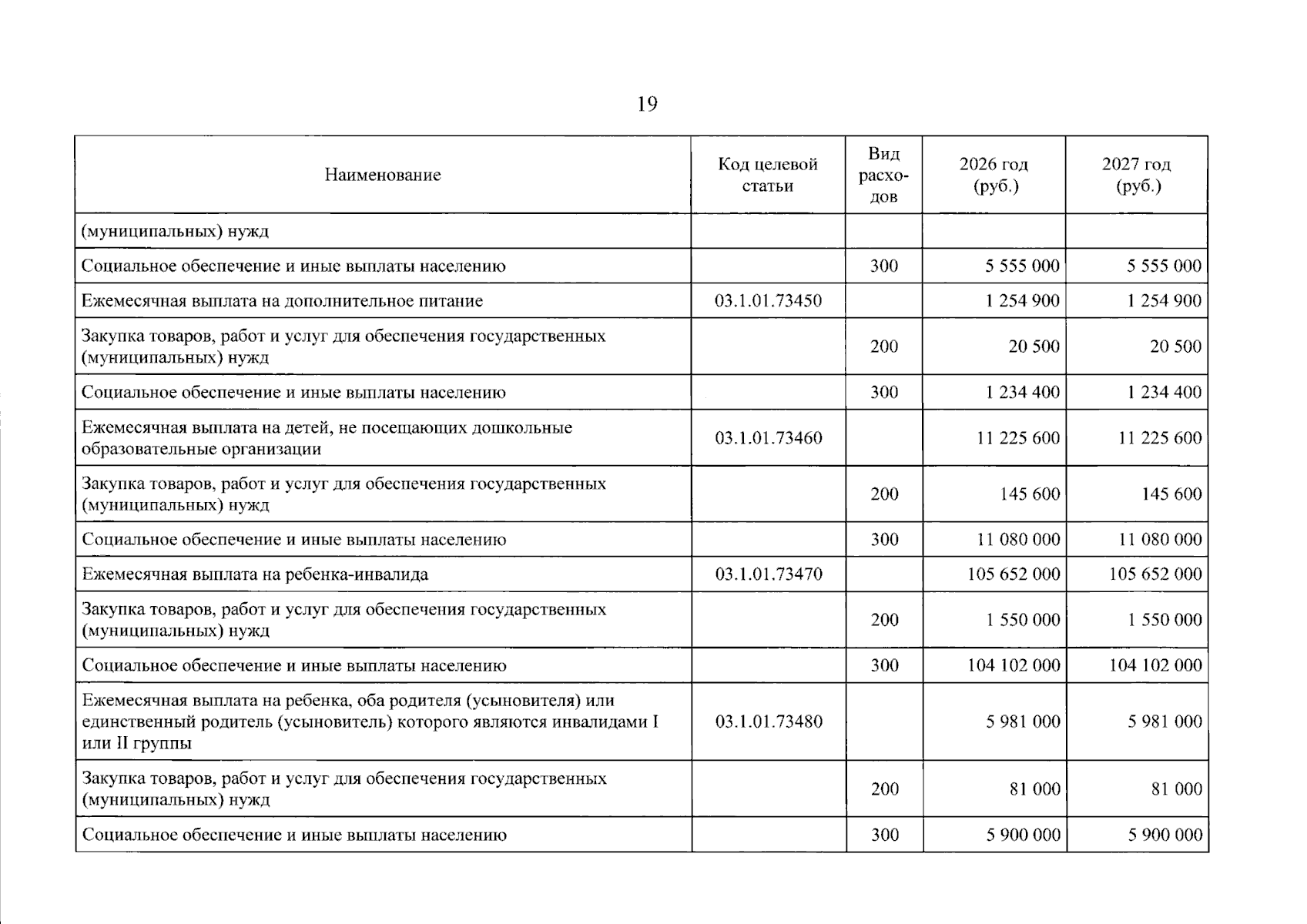 19

| Наименование | Код целевой статьи | Вид расходов | 2026 год (руб.) | 2027 год (руб.) |
|---|---|---|---|---|
| (муниципальных) нужд | | | | |
| Социальное обеспечение и иные выплаты населению | | 300 | 5 555 000 | 5 555 000 |
| Ежемесячная выплата на дополнительное питание | 03.1.01.73450 | | 1 254 900 | 1 254 900 |
| Закупка товаров, работ и услуг для обеспечения государственных (муниципальных) нужд | | 200 | 20 500 | 20 500 |
| Социальное обеспечение и иные выплаты населению | | 300 | 1 234 400 | 1 234 400 |
| Ежемесячная выплата на детей, не посещающих дошкольные образовательные организации | 03.1.01.73460 | | 11 225 600 | 11 225 600 |
| Закупка товаров, работ и услуг для обеспечения государственных (муниципальных) нужд | | 200 | 145 600 | 145 600 |
| Социальное обеспечение и иные выплаты населению | | 300 | 11 080 000 | 11 080 000 |
| Ежемесячная выплата на ребенка-инвалида | 03.1.01.73470 | | 105 652 000 | 105 652 000 |
| Закупка товаров, работ и услуг для обеспечения государственных (муниципальных) нужд | | 200 | 1 550 000 | 1 550 000 |
| Социальное обеспечение и иные выплаты населению | | 300 | 104 102 000 | 104 102 000 |
| Ежемесячная выплата на ребенка, оба родителя (усыновителя) или единственный родитель (усыновитель) которого являются инвалидами I или II группы | 03.1.01.73480 | | 5 981 000 | 5 981 000 |
| Закупка товаров, работ и услуг для обеспечения государственных (муниципальных) нужд | | 200 | 81 000 | 81 000 |
| Социальное обеспечение и иные выплаты населению | | 300 | 5 900 000 | 5 900 000 |